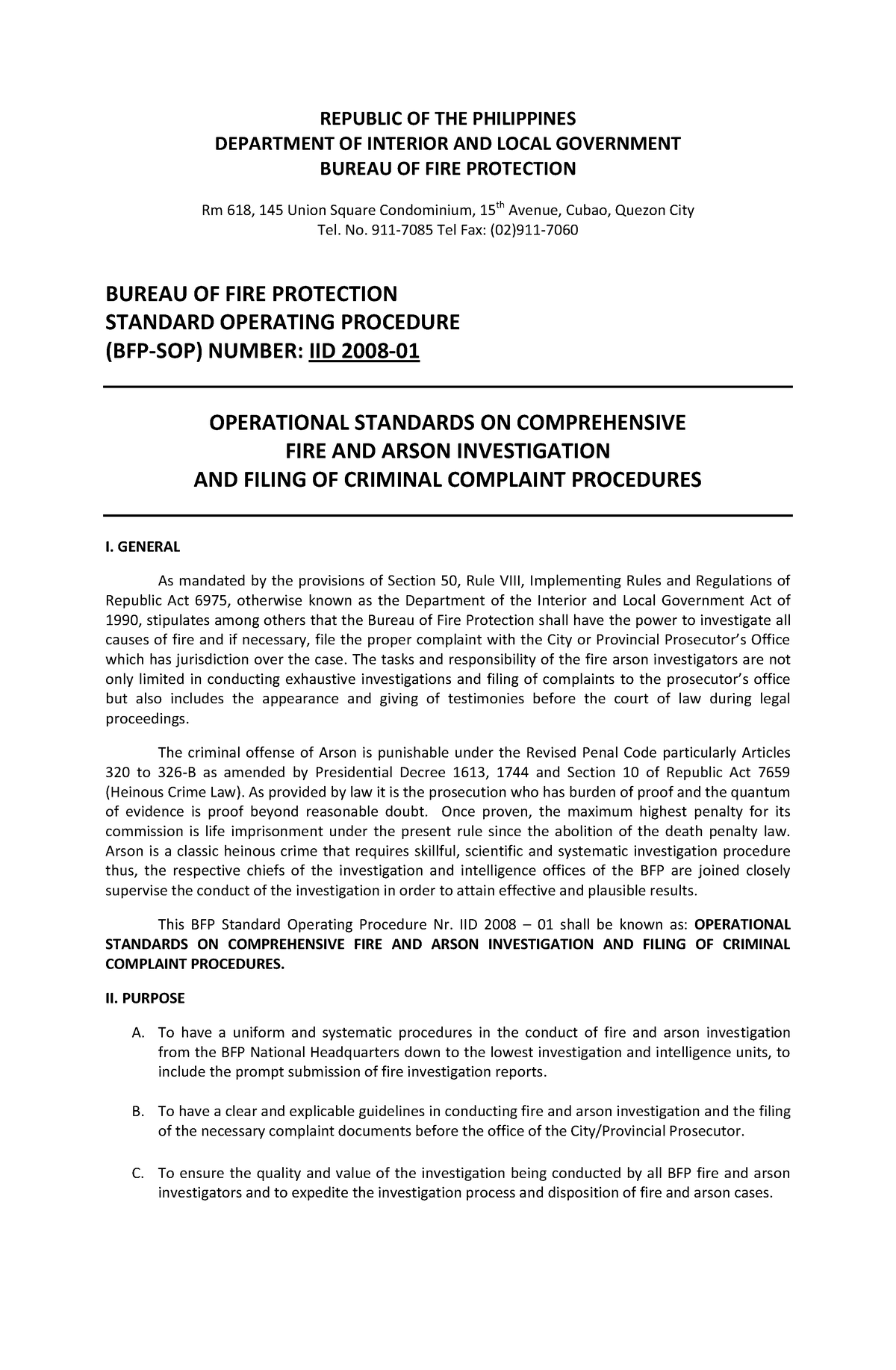 REPUBLIC OF THE PHILIPPINES
DEPARTMENT OF INTERIOR AND LOCAL GOVERNMENT
BUREAU OF FIRE PROTECTION

Rm 618, 145 Union Square Condominium, 15$^{th}$ Avenue, Cubao, Quezon City
Tel. No. 911-7085 Tel Fax: (02)911-7060

BUREAU OF FIRE PROTECTION
STANDARD OPERATING PROCEDURE
(BFP-SOP) NUMBER: IID 2008-01

OPERATIONAL STANDARDS ON COMPREHENSIVE
FIRE AND ARSON INVESTIGATION
AND FILING OF CRIMINAL COMPLAINT PROCEDURES

I. GENERAL

As mandated by the provisions of Section 50, Rule VIII, Implementing Rules and Regulations of Republic Act 6975, otherwise known as the Department of the Interior and Local Government Act of 1990, stipulates among others that the Bureau of Fire Protection shall have the power to investigate all causes of fire and if necessary, file the proper complaint with the City or Provincial Prosecutor's Office which has jurisdiction over the case. The tasks and responsibility of the fire arson investigators are not only limited in conducting exhaustive investigations and filing of complaints to the prosecutor's office but also includes the appearance and giving of testimonies before the court of law during legal proceedings.

The criminal offense of Arson is punishable under the Revised Penal Code particularly Articles 320 to 326-B as amended by Presidential Decree 1613, 1744 and Section 10 of Republic Act 7659 (Heinous Crime Law). As provided by law it is the prosecution who has burden of proof and the quantum of evidence is proof beyond reasonable doubt. Once proven, the maximum highest penalty for its commission is life imprisonment under the present rule since the abolition of the death penalty law. Arson is a classic heinous crime that requires skillful, scientific and systematic investigation procedure thus, the respective chiefs of the investigation and intelligence offices of the BFP are joined closely supervise the conduct of the investigation in order to attain effective and plausible results.

This BFP Standard Operating Procedure Nr. IID 2008 – 01 shall be known as: OPERATIONAL STANDARDS ON COMPREHENSIVE FIRE AND ARSON INVESTIGATION AND FILING OF CRIMINAL COMPLAINT PROCEDURES.

II. PURPOSE

A. To have a uniform and systematic procedures in the conduct of fire and arson investigation from the BFP National Headquarters down to the lowest investigation and intelligence units, to include the prompt submission of fire investigation reports.

B. To have a clear and explicable guidelines in conducting fire and arson investigation and the filing of the necessary complaint documents before the office of the City/Provincial Prosecutor.

C. To ensure the quality and value of the investigation being conducted by all BFP fire and arson investigators and to expedite the investigation process and disposition of fire and arson cases.